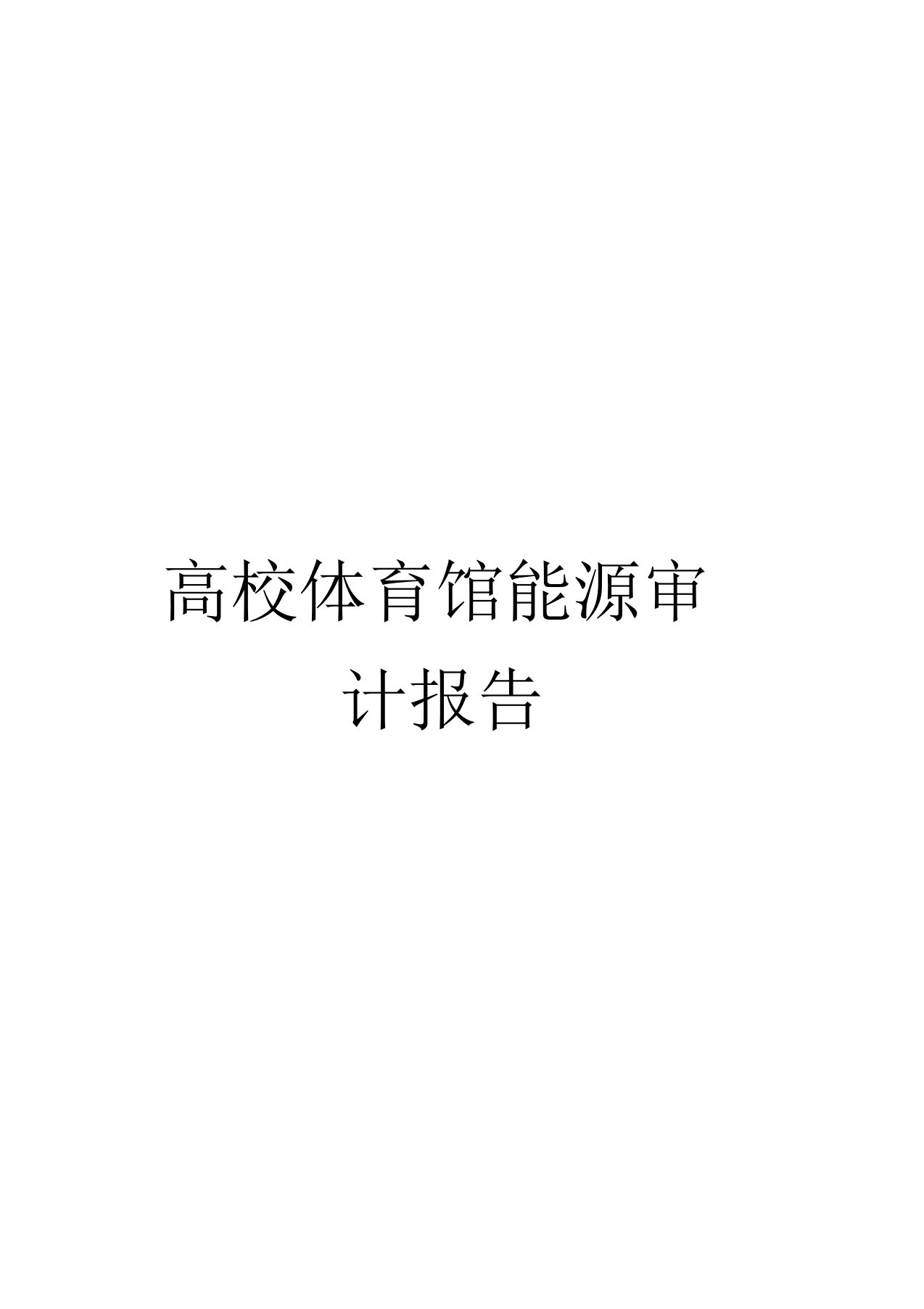 高校体育馆能源审计报告